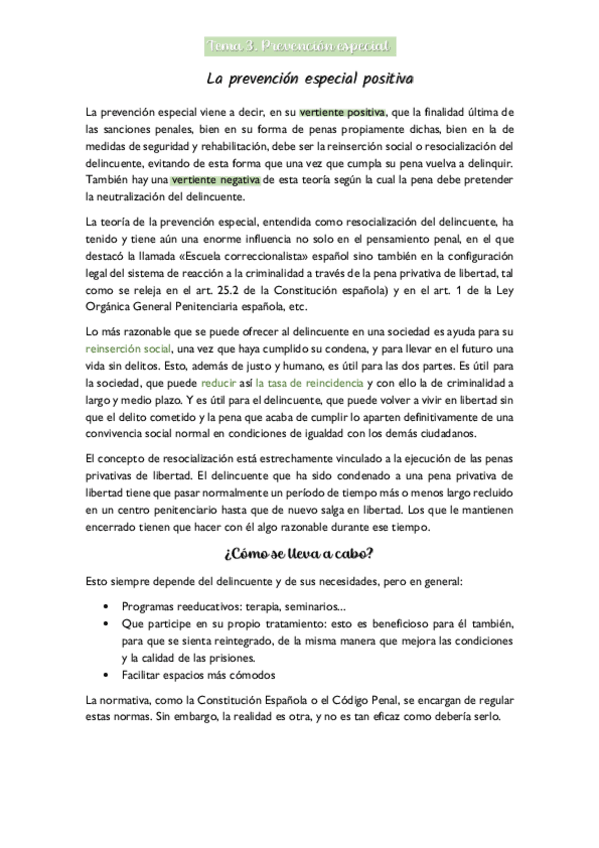 Tema 3. Prevención especial

La prevención especial positiva

La prevención especial viene a decir, en su vertiente positiva, que la finalidad última de las sanciones penales, bien en su forma de penas propiamente dichas, bien en la de medidas de seguridad y rehabilitación, debe ser la reinserción social o resocialización del delincuente, evitando de esta forma que una vez que cumpla su pena vuelva a delinquir. También hay una vertiente negativa de esta teoría según la cual la pena debe pretender la neutralización del delincuente.

La teoría de la prevención especial, entendida como resocialización del delincuente, ha tenido y tiene aún una enorme influencia no solo en el pensamiento penal, en el que destacó la llamada «Escuela correccionalista» español sino también en la configuración legal del sistema de reacción a la criminalidad a través de la pena privativa de libertad, tal como se releja en el art. 25.2 de la Constitución española) y en el art. 1 de la Ley Orgánica General Penitenciaria española, etc.

Lo más razonable que se puede ofrecer al delincuente en una sociedad es ayuda para su reinserción social, una vez que haya cumplido su condena, y para llevar en el futuro una vida sin delitos. Esto, además de justo y humano, es útil para las dos partes. Es útil para la sociedad, que puede reducir así la tasa de reincidencia y con ello la de criminalidad a largo y medio plazo. Y es útil para el delincuente, que puede volver a vivir en libertad sin que el delito cometido y la pena que acaba de cumplir lo aparten definitivamente de una convivencia social normal en condiciones de igualdad con los demás ciudadanos.

El concepto de resocialización está estrechamente vinculado a la ejecución de las penas privativas de libertad. El delincuente que ha sido condenado a una pena privativa de libertad tiene que pasar normalmente un período de tiempo más o menos largo recluido en un centro penitenciario hasta que de nuevo salga en libertad. Los que le mantienen encerrado tienen que hacer con él algo razonable durante ese tiempo.

¿Cómo se lleva a cabo?

Esto siempre depende del delincuente y de sus necesidades, pero en general:

• Programas reeducativos: terapia, seminarios...
• Que participe en su propio tratamiento: esto es beneficioso para él también, para que se sienta reintegrado, de la misma manera que mejora las condiciones y la calidad de las prisiones.
• Facilitar espacios más cómodos

La normativa, como la Constitución Española o el Código Penal, se encargan de regular estas normas. Sin embargo, la realidad es otra, y no es tan eficaz como debería serlo.